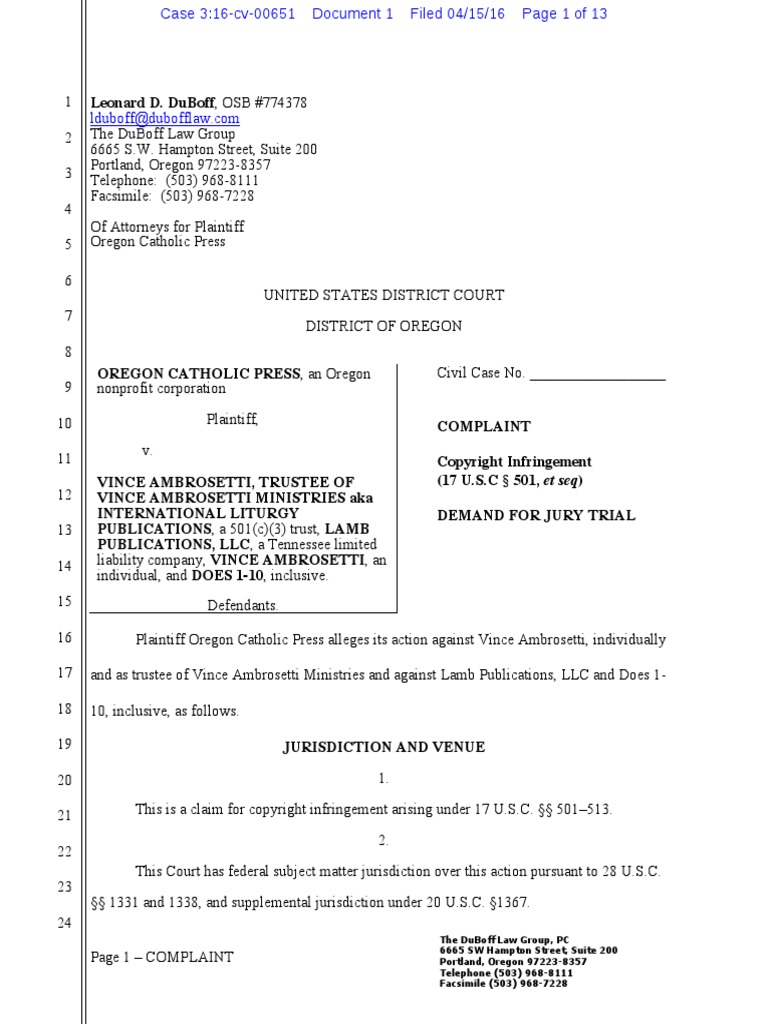 Case 3:16-cv-00651 Document 1 Filed 04/15/16 Page 1 of 13

1
2
3
4
5
6
7
8
9
10
11
12
13
14
15
16
17
18
19
20
21
22
23
24

Leonard D. DuBoff, OSB #774378
lduboff@dubofflaw.com
The DuBoff Law Group
6665 S.W. Hampton Street, Suite 200
Portland, Oregon 97223-8357
Telephone: (503) 968-8111
Facsimile: (503) 968-7228

Of Attorneys for Plaintiff
Oregon Catholic Press

UNITED STATES DISTRICT COURT

DISTRICT OF OREGON

OREGON CATHOLIC PRESS, an Oregon nonprofit corporation

Plaintiff,

v.

VINCE AMBROSETTI, TRUSTEE OF VINCE AMBROSETTI MINISTRIES aka INTERNATIONAL LITURGY PUBLICATIONS, a 501(c)(3) trust, LAMB PUBLICATIONS, LLC, a Tennessee limited liability company, VINCE AMBROSETTI, an individual, and DOES 1-10, inclusive.

Defendants.

Civil Case No. ___________________

COMPLAINT

Copyright Infringement
(17 U.S.C § 501, et seq)

DEMAND FOR JURY TRIAL

Plaintiff Oregon Catholic Press alleges its action against Vince Ambrosetti, individually and as trustee of Vince Ambrosetti Ministries and against Lamb Publications, LLC and Does 1-10, inclusive, as follows.

JURISDICTION AND VENUE

1.

This is a claim for copyright infringement arising under 17 U.S.C. §§ 501–513.

2.

This Court has federal subject matter jurisdiction over this action pursuant to 28 U.S.C. §§ 1331 and 1338, and supplemental jurisdiction under 20 U.S.C. §1367.

Page 1 – COMPLAINT

The DuBoff Law Group, PC
6665 SW Hampton Street, Suite 200
Portland, Oregon 97223-8357
Telephone (503) 968-8111
Facsimile (503) 968-7228